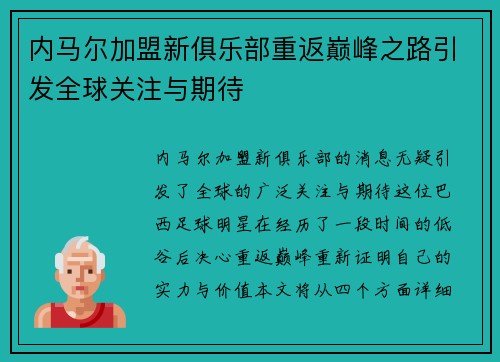 内马尔加盟新俱乐部重返巅峰之路引发全球关注与期待

内马尔加盟新俱乐部的消息无疑引发了全球的广泛关注与期待这位巴西足球明星在经历了一段时间的低谷后决心重返巅峰重新证明自己的实力与价值本文将从四个方面详细